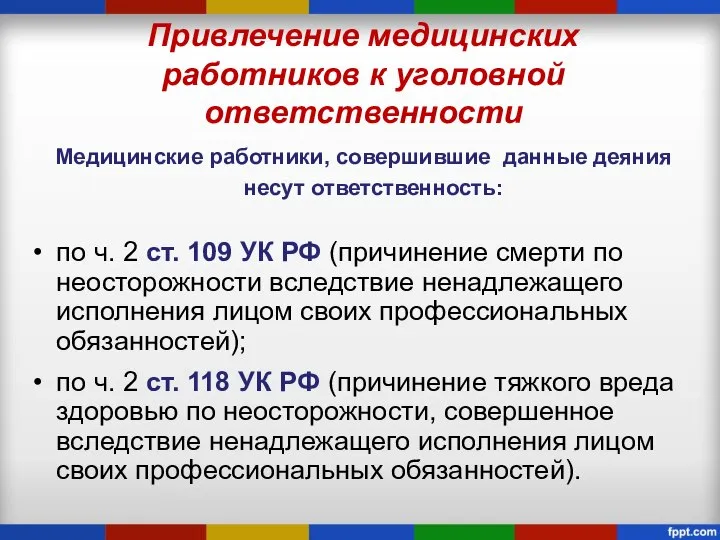 Привлечение медицинских работников к уголовной ответственности

Медицинские работники, совершившие данные деяния несут ответственность:

• по ч. 2 ст. 109 УК РФ (причинение смерти по неосторожности вследствие ненадлежащего исполнения лицом своих профессиональных обязанностей);

• по ч. 2 ст. 118 УК РФ (причинение тяжкого вреда здоровью по неосторожности, совершенное вследствие ненадлежащего исполнения лицом своих профессиональных обязанностей).

fppt.com